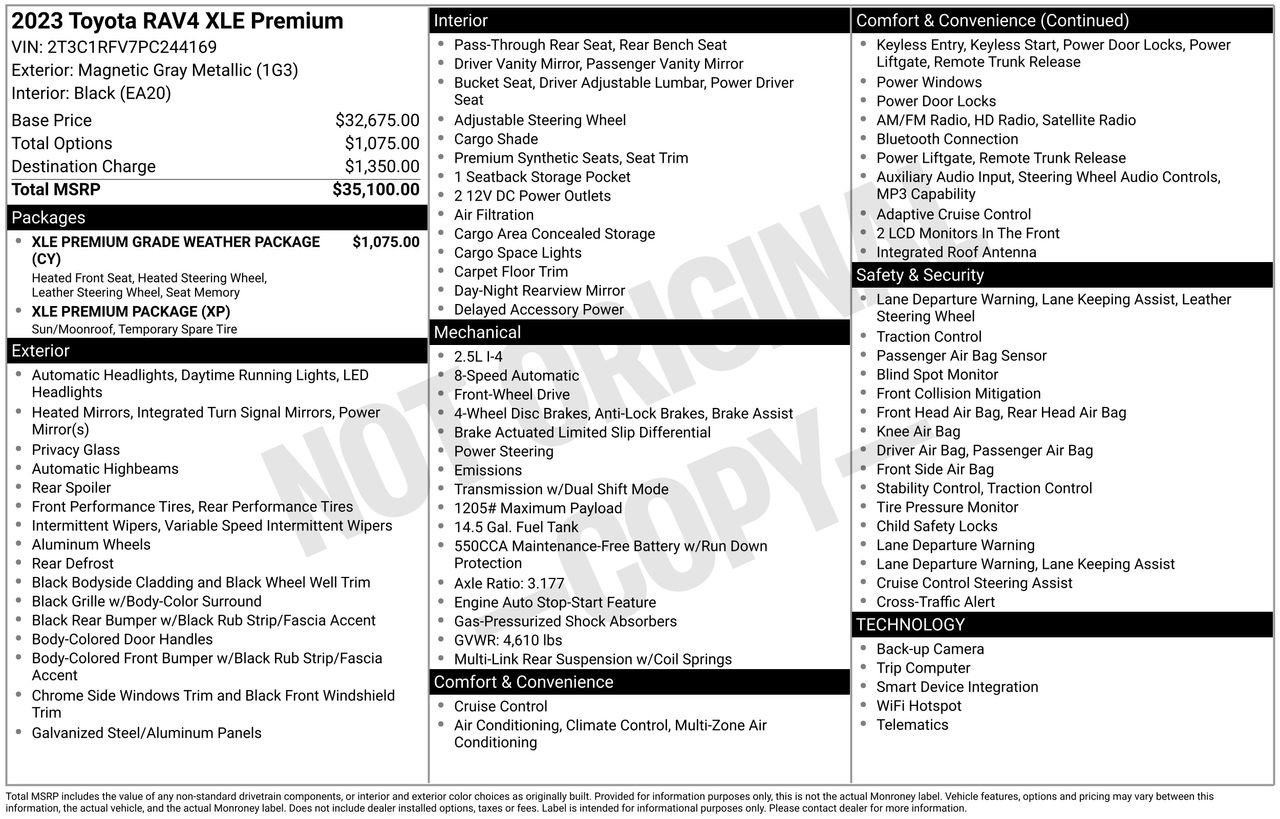 2023 Toyota RAV4 XLE Premium
VIN: 2T3C1RFV7PC244169
Exterior: Magnetic Gray Metallic (1G3)
Interior: Black (EA20)

| | |
|---|---|
| Base Price | $32,675.00 |
| Total Options | $1,075.00 |
| Destination Charge | $1,350.00 |
| Total MSRP | $35,100.00 |

Packages
- XLE PREMIUM GRADE WEATHER PACKAGE (CY) $1,075.00
Heated Front Seat, Heated Steering Wheel, Leather Steering Wheel, Seat Memory
- XLE PREMIUM PACKAGE (XP)
Sun/Moonroof, Temporary Spare Tire

Exterior
- Automatic Headlights, Daytime Running Lights, LED Headlights
- Heated Mirrors, Integrated Turn Signal Mirrors, Power Mirror(s)
- Privacy Glass
- Automatic Highbeams
- Rear Spoiler
- Front Performance Tires, Rear Performance Tires
- Intermittent Wipers, Variable Speed Intermittent Wipers
- Aluminum Wheels
- Rear Defrost
- Black Bodyside Cladding and Black Wheel Well Trim
- Black Grille w/Body-Color Surround
- Black Rear Bumper w/Black Rub Strip/Fascia Accent
- Body-Colored Door Handles
- Body-Colored Front Bumper w/Black Rub Strip/Fascia Accent
- Chrome Side Windows Trim and Black Front Windshield Trim
- Galvanized Steel/Aluminum Panels

Interior
- Pass-Through Rear Seat, Rear Bench Seat
- Driver Vanity Mirror, Passenger Vanity Mirror
- Bucket Seat, Driver Adjustable Lumbar, Power Driver Seat
- Adjustable Steering Wheel
- Cargo Shade
- Premium Synthetic Seats, Seat Trim
- 1 Seatback Storage Pocket
- 2 12V DC Power Outlets
- Air Filtration
- Cargo Area Concealed Storage
- Cargo Space Lights
- Carpet Floor Trim
- Day-Night Rearview Mirror
- Delayed Accessory Power

Mechanical
- 2.5L I-4
- 8-Speed Automatic
- Front-Wheel Drive
- 4-Wheel Disc Brakes, Anti-Lock Brakes, Brake Assist
- Brake Actuated Limited Slip Differential
- Power Steering
- Emissions
- Transmission w/Dual Shift Mode
- 1205# Maximum Payload
- 14.5 Gal. Fuel Tank
- 550CCA Maintenance-Free Battery w/Run Down Protection
- Axle Ratio: 3.177
- Engine Auto Stop-Start Feature
- Gas-Pressurized Shock Absorbers
- GVWR: 4,610 lbs
- Multi-Link Rear Suspension w/Coil Springs

Comfort & Convenience
- Cruise Control
- Air Conditioning, Climate Control, Multi-Zone Air Conditioning

Comfort & Convenience (Continued)
- Keyless Entry, Keyless Start, Power Door Locks, Power Liftgate, Remote Trunk Release
- Power Windows
- Power Door Locks
- AM/FM Radio, HD Radio, Satellite Radio
- Bluetooth Connection
- Power Liftgate, Remote Trunk Release
- Auxiliary Audio Input, Steering Wheel Audio Controls, MP3 Capability
- Adaptive Cruise Control
- 2 LCD Monitors In The Front
- Integrated Roof Antenna

Safety & Security
- Lane Departure Warning, Lane Keeping Assist, Leather Steering Wheel
- Traction Control
- Passenger Air Bag Sensor
- Blind Spot Monitor
- Front Collision Mitigation
- Front Head Air Bag, Rear Head Air Bag
- Knee Air Bag
- Driver Air Bag, Passenger Air Bag
- Front Side Air Bag
- Stability Control, Traction Control
- Tire Pressure Monitor
- Child Safety Locks
- Lane Departure Warning
- Lane Departure Warning, Lane Keeping Assist
- Cruise Control Steering Assist
- Cross-Traffic Alert

TECHNOLOGY
- Back-up Camera
- Trip Computer
- Smart Device Integration
- WiFi Hotspot
- Telematics

NOT ORIGINAL COPY

Total MSRP includes the value of any non-standard drivetrain components, or interior and exterior color choices as originally built. Provided for information purposes only, this is not the actual Monroney label. Vehicle features, options and pricing may vary between this information, the actual vehicle, and the actual Monroney label. Does not include dealer installed options, taxes or fees. Label is intended for informational purposes only. Please contact dealer for more information.